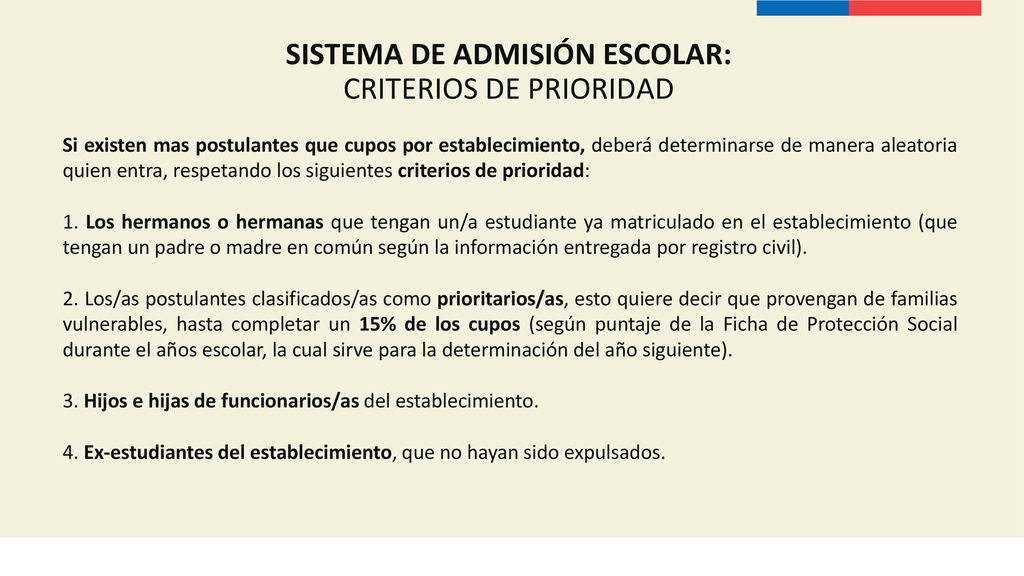 SISTEMA DE ADMISIÓN ESCOLAR:
CRITERIOS DE PRIORIDAD

Si existen mas postulantes que cupos por establecimiento, deberá determinarse de manera aleatoria quien entra, respetando los siguientes criterios de prioridad:

1. Los hermanos o hermanas que tengan un/a estudiante ya matriculado en el establecimiento (que tengan un padre o madre en común según la información entregada por registro civil).

2. Los/as postulantes clasificados/as como prioritarios/as, esto quiere decir que provengan de familias vulnerables, hasta completar un 15% de los cupos (según puntaje de la Ficha de Protección Social durante el años escolar, la cual sirve para la determinación del año siguiente).

3. Hijos e hijas de funcionarios/as del establecimiento.

4. Ex-estudiantes del establecimiento, que no hayan sido expulsados.